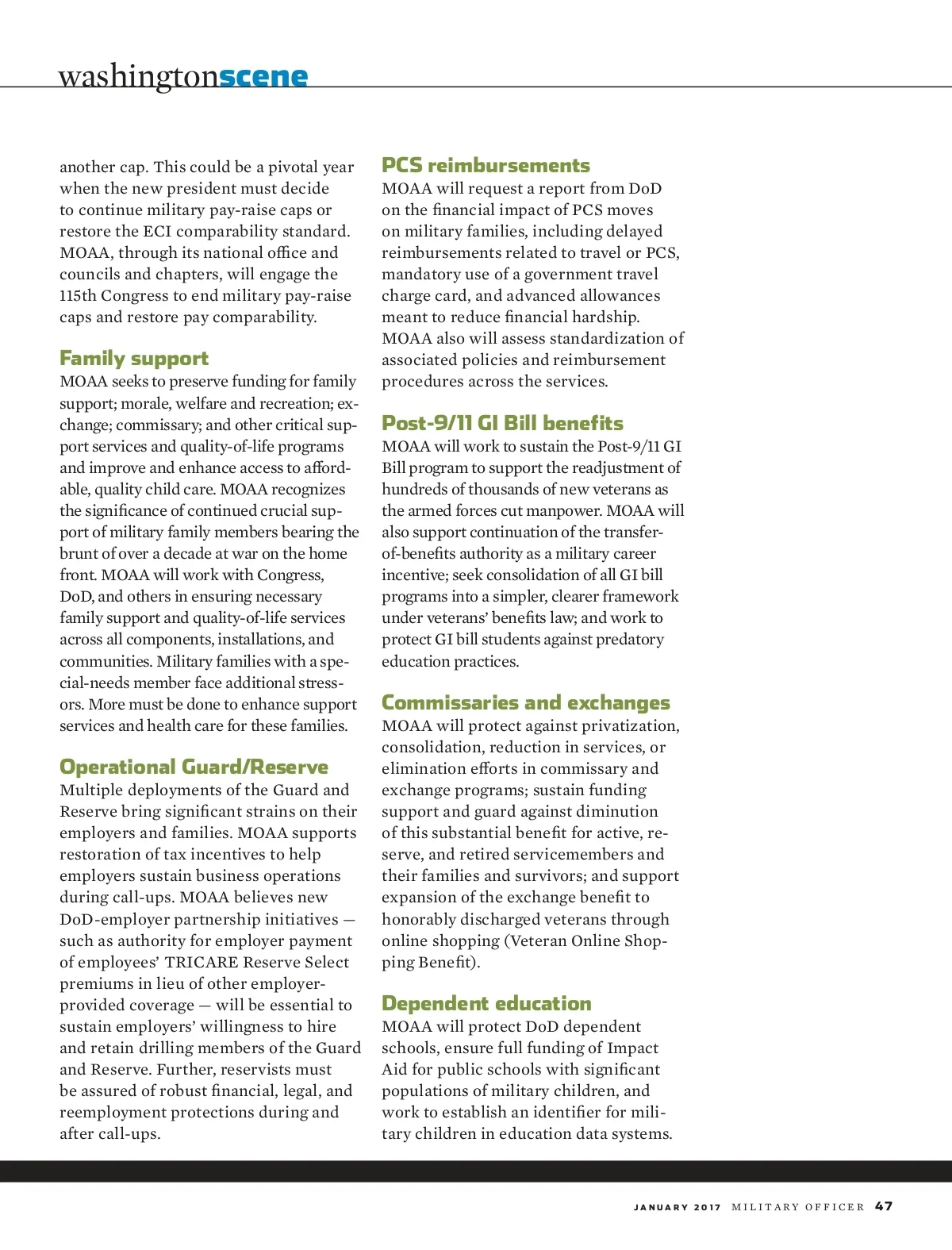 washingtonscene

another cap. This could be a pivotal year when the new president must decide to continue military pay-raise caps or restore the ECI comparability standard. MOAA, through its national office and councils and chapters, will engage the 115th Congress to end military pay-raise caps and restore pay comparability.

Family support
MOAA seeks to preserve funding for family support; morale, welfare and recreation; exchange; commissary; and other critical support services and quality-of-life programs and improve and enhance access to affordable, quality child care. MOAA recognizes the significance of continued crucial support of military family members bearing the brunt of over a decade at war on the home front. MOAA will work with Congress, DoD, and others in ensuring necessary family support and quality-of-life services across all components, installations, and communities. Military families with a special-needs member face additional stressors. More must be done to enhance support services and health care for these families.

Operational Guard/Reserve
Multiple deployments of the Guard and Reserve bring significant strains on their employers and families. MOAA supports restoration of tax incentives to help employers sustain business operations during call-ups. MOAA believes new DoD-employer partnership initiatives — such as authority for employer payment of employees' TRICARE Reserve Select premiums in lieu of other employer-provided coverage — will be essential to sustain employers' willingness to hire and retain drilling members of the Guard and Reserve. Further, reservists must be assured of robust financial, legal, and reemployment protections during and after call-ups.

PCS reimbursements
MOAA will request a report from DoD on the financial impact of PCS moves on military families, including delayed reimbursements related to travel or PCS, mandatory use of a government travel charge card, and advanced allowances meant to reduce financial hardship. MOAA also will assess standardization of associated policies and reimbursement procedures across the services.

Post-9/11 GI Bill benefits
MOAA will work to sustain the Post-9/11 GI Bill program to support the readjustment of hundreds of thousands of new veterans as the armed forces cut manpower. MOAA will also support continuation of the transfer-of-benefits authority as a military career incentive; seek consolidation of all GI bill programs into a simpler, clearer framework under veterans' benefits law; and work to protect GI bill students against predatory education practices.

Commissaries and exchanges
MOAA will protect against privatization, consolidation, reduction in services, or elimination efforts in commissary and exchange programs; sustain funding support and guard against diminution of this substantial benefit for active, reserve, and retired servicemembers and their families and survivors; and support expansion of the exchange benefit to honorably discharged veterans through online shopping (Veteran Online Shopping Benefit).

Dependent education
MOAA will protect DoD dependent schools, ensure full funding of Impact Aid for public schools with significant populations of military children, and work to establish an identifier for military children in education data systems.

JANUARY 2017 MILITARY OFFICER 47